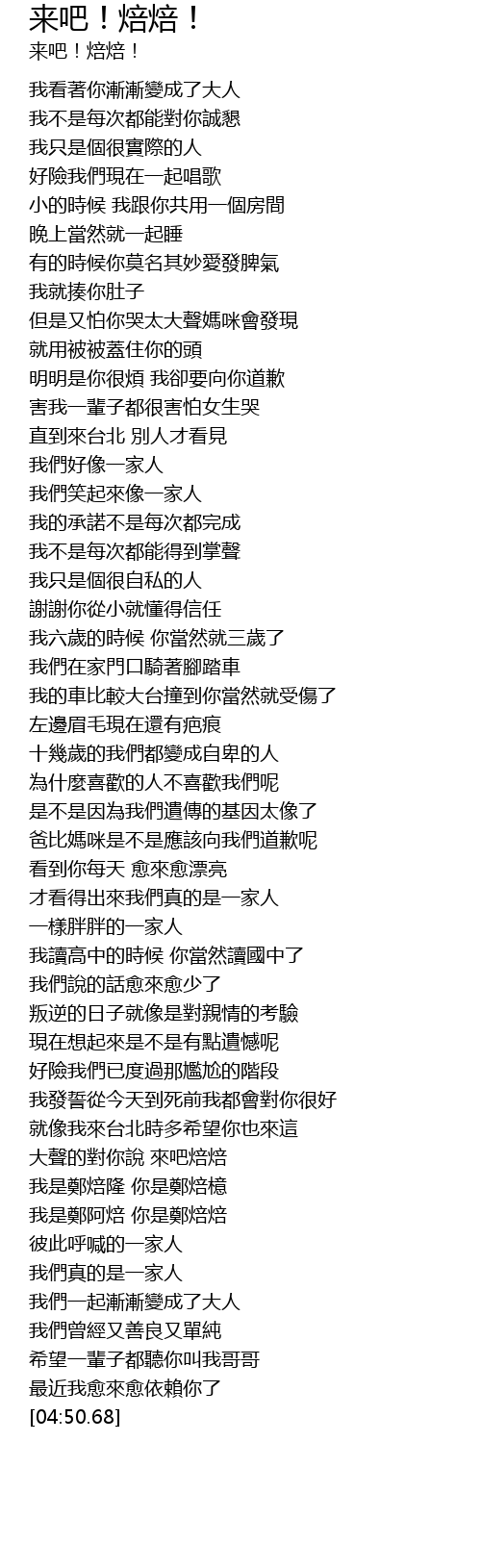 来吧！焙焙！
来吧！焙焙！

我看著你漸漸變成了大人
我不是每次都能對你誠懇
我只是個很實際的人
好險我們現在一起唱歌
小的時候 我跟你共用一個房間
晚上當然就一起睡
有的時候你莫名其妙愛發脾氣
我就揍你肚子
但是又怕你哭太大聲媽咪會發現
就用被被蓋住你的頭
明明是你很煩 我卻要向你道歉
害我一輩子都很害怕女生哭
直到來台北 別人才看見
我們好像一家人
我們笑起來像一家人
我的承諾不是每次都完成
我不是每次都能得到掌聲
我只是個很自私的人
謝謝你從小就懂得信任
我六歲的時候 你當然就三歲了
我們在家門口騎著腳踏車
我的車比較大台撞到你當然就受傷了
左邊眉毛現在還有疤痕
十幾歲的我們都變成自卑的人
為什麼喜歡的人不喜歡我們呢
是不是因為我們遺傳的基因太像了
爸比媽咪是不是應該向我們道歉呢
看到你每天 愈來愈漂亮
才看得出來我們真的是一家人
一樣胖胖的一家人
我讀高中的時候 你當然讀國中了
我們說的話愈來愈少了
叛逆的日子就像是對親情的考驗
現在想起來是不是有點遺憾呢
好險我們已度過那尷尬的階段
我發誓從今天到死前我都會對你很好
就像我來台北時多希望你也來這
大聲的對你說 來吧焙焙
我是鄭焙隆 你是鄭焙檍
我是鄭阿焙 你是鄭焙焙
彼此呼喊的一家人
我們真的是一家人
我們一起漸漸變成了大人
我們曾經又善良又單純
希望一輩子都聽你叫我哥哥
最近我愈來愈依賴你了
[04:50.68]